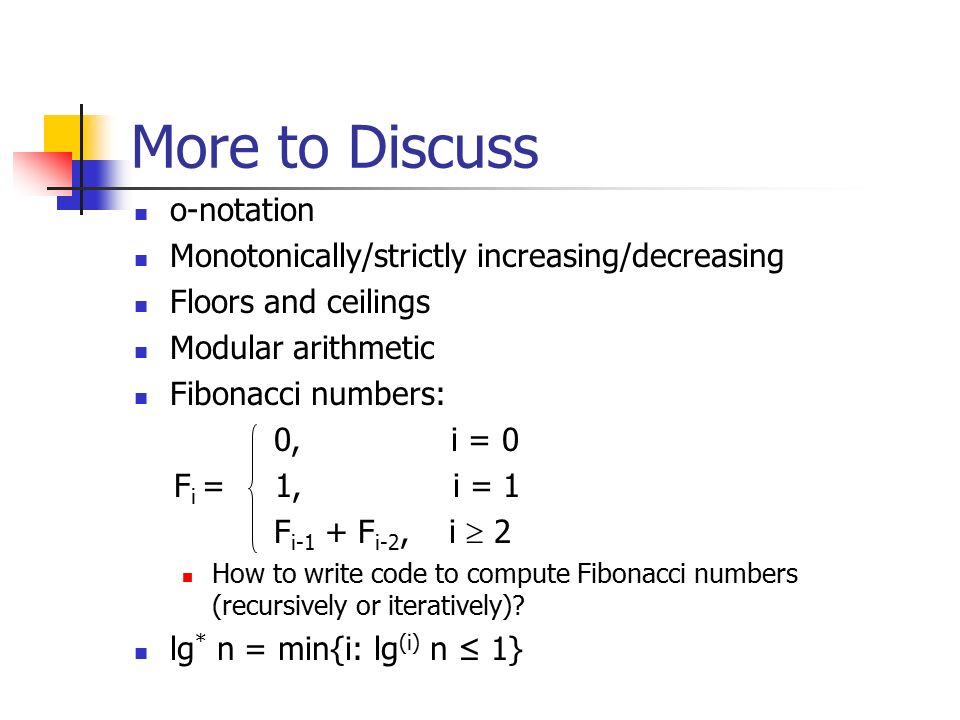 More to Discuss

- o-notation
- Monotonically/strictly increasing/decreasing
- Floors and ceilings
- Modular arithmetic
- Fibonacci numbers:

$F_i = \begin{cases} 0, & i = 0 \\ 1, & i = 1 \\ F_{i-1} + F_{i-2}, & i \geq 2 \end{cases}$

- How to write code to compute Fibonacci numbers (recursively or iteratively)?

- $\lg^* n = \min\{i: \lg^{(i)} n \leq 1\}$